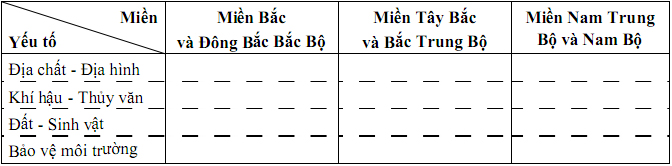 | Miền / Yếu tố | Miền Bắc và Đông Bắc Bắc Bộ | Miền Tây Bắc và Bắc Trung Bộ | Miền Nam Trung Bộ và Nam Bộ |
|---|---|---|---|
| Địa chất - Địa hình | | | |
| Khí hậu - Thủy văn | | | |
| Đất - Sinh vật | | | |
| Bảo vệ môi trường | | | |